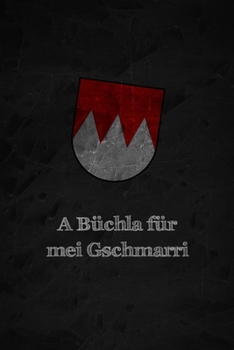 A Büchla für mei Gschmarri